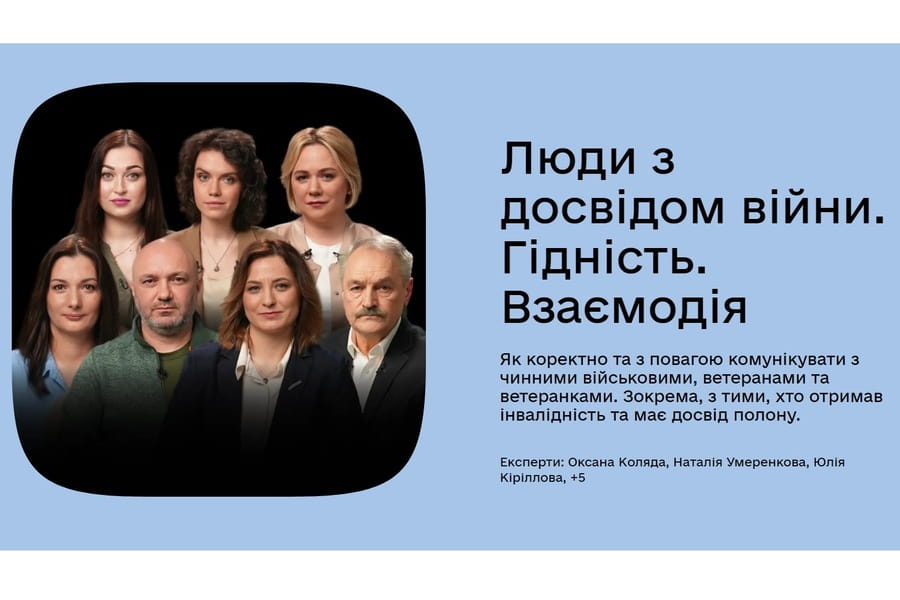 Люди з досвідом війни. Гідність. Взаємодія

Як коректно та з повагою комунікувати з чинними військовими, ветеранами та ветеранками. Зокрема, з тими, хто отримав інвалідність та має досвід полону.

Експерти: Оксана Коляда, Наталія Умеренкова, Юлія Кіріллова, +5